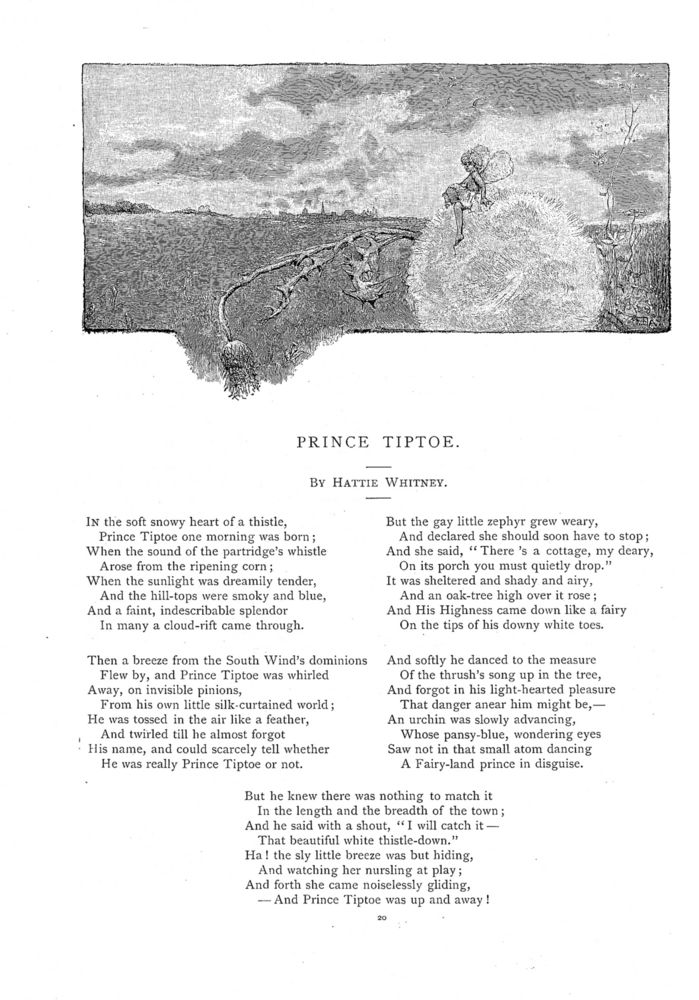 PRINCE TIPTOE.

BY HATTIE WHITNEY.

IN the soft snowy heart of a thistle,
Prince Tiptoe one morning was born;
When the sound of the partridge's whistle
Arose from the ripening corn;
When the sunlight was dreamily tender,
And the hill-tops were smoky and blue,
And a faint, indescribable splendor
In many a cloud-rift came through.

Then a breeze from the South Wind's dominions
Flew by, and Prince Tiptoe was whirled
Away, on invisible pinions,
From his own little silk-curtained world;
He was tossed in the air like a feather,
And twirled till he almost forgot
His name, and could scarcely tell whether
He was really Prince Tiptoe or not.

But the gay little zephyr grew weary,
And declared she should soon have to stop;
And she said, "There 's a cottage, my deary,
On its porch you must quietly drop."
It was sheltered and shady and airy,
And an oak-tree high over it rose;
And His Highness came down like a fairy
On the tips of his downy white toes.

And softly he danced to the measure
Of the thrush's song up in the tree,
And forgot in his light-hearted pleasure
That danger anear him might be,—
An urchin was slowly advancing,
Whose pansy-blue, wondering eyes
Saw not in that small atom dancing
A Fairy-land prince in disguise.

But he knew there was nothing to match it
In the length and the breadth of the town;
And he said with a shout, "I will catch it—
That beautiful white thistle-down."
Ha! the sly little breeze was but hiding,
And watching her nursling at play;
And forth she came noiselessly gliding,
—And Prince Tiptoe was up and away!

20